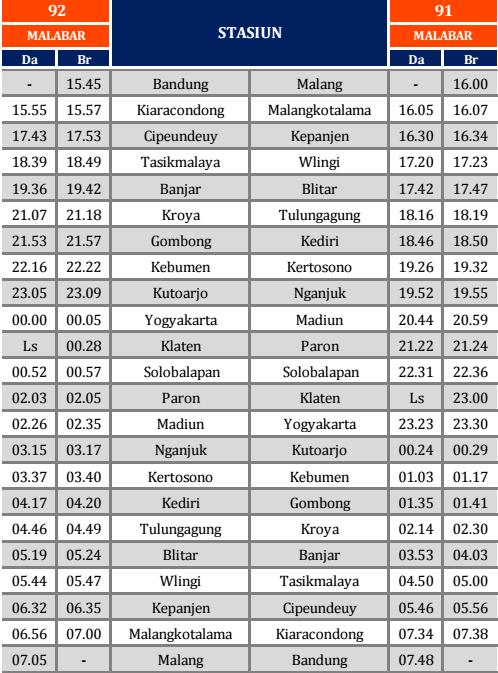 | 92 | | STASIUN | | 91 | |
|---|---|---|---|---|---|
| MALABAR | | | | MALABAR | |
| Da | Br | | | Da | Br |
| - | 15.45 | Bandung | Malang | - | 16.00 |
| 15.55 | 15.57 | Kiaracondong | Malangkotalama | 16.05 | 16.07 |
| 17.43 | 17.53 | Cipeundeuy | Kepanjen | 16.30 | 16.34 |
| 18.39 | 18.49 | Tasikmalaya | Wlingi | 17.20 | 17.23 |
| 19.36 | 19.42 | Banjar | Blitar | 17.42 | 17.47 |
| 21.07 | 21.18 | Kroya | Tulungagung | 18.16 | 18.19 |
| 21.53 | 21.57 | Gombong | Kediri | 18.46 | 18.50 |
| 22.16 | 22.22 | Kebumen | Kertosono | 19.26 | 19.32 |
| 23.05 | 23.09 | Kutoarjo | Nganjuk | 19.52 | 19.55 |
| 00.00 | 00.05 | Yogyakarta | Madiun | 20.44 | 20.59 |
| Ls | 00.28 | Klaten | Paron | 21.22 | 21.24 |
| 00.52 | 00.57 | Solobalapan | Solobalapan | 22.31 | 22.36 |
| 02.03 | 02.05 | Paron | Klaten | Ls | 23.00 |
| 02.26 | 02.35 | Madiun | Yogyakarta | 23.23 | 23.30 |
| 03.15 | 03.17 | Nganjuk | Kutoarjo | 00.24 | 00.29 |
| 03.37 | 03.40 | Kertosono | Kebumen | 01.03 | 01.17 |
| 04.17 | 04.20 | Kediri | Gombong | 01.35 | 01.41 |
| 04.46 | 04.49 | Tulungagung | Kroya | 02.14 | 02.30 |
| 05.19 | 05.24 | Blitar | Banjar | 03.53 | 04.03 |
| 05.44 | 05.47 | Wlingi | Tasikmalaya | 04.50 | 05.00 |
| 06.32 | 06.35 | Kepanjen | Cipeundeuy | 05.46 | 05.56 |
| 06.56 | 07.00 | Malangkotalama | Kiaracondong | 07.34 | 07.38 |
| 07.05 | - | Malang | Bandung | 07.48 | - |